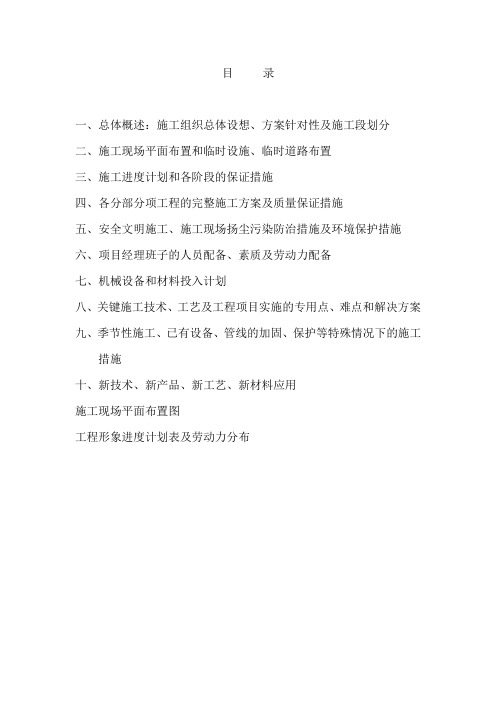 目　　录

一、总体概述：施工组织总体设想、方案针对性及施工段划分

二、施工现场平面布置和临时设施、临时道路布置

三、施工进度计划和各阶段的保证措施

四、各分部分项工程的完整施工方案及质量保证措施

五、安全文明施工、施工现场扬尘污染防治措施及环境保护措施

六、项目经理班子的人员配备、素质及劳动力配备

七、机械设备和材料投入计划

八、关键施工技术、工艺及工程项目实施的专用点、难点和解决方案

九、季节性施工、已有设备、管线的加固、保护等特殊情况下的施工措施

十、新技术、新产品、新工艺、新材料应用

施工现场平面布置图

工程形象进度计划表及劳动力分布